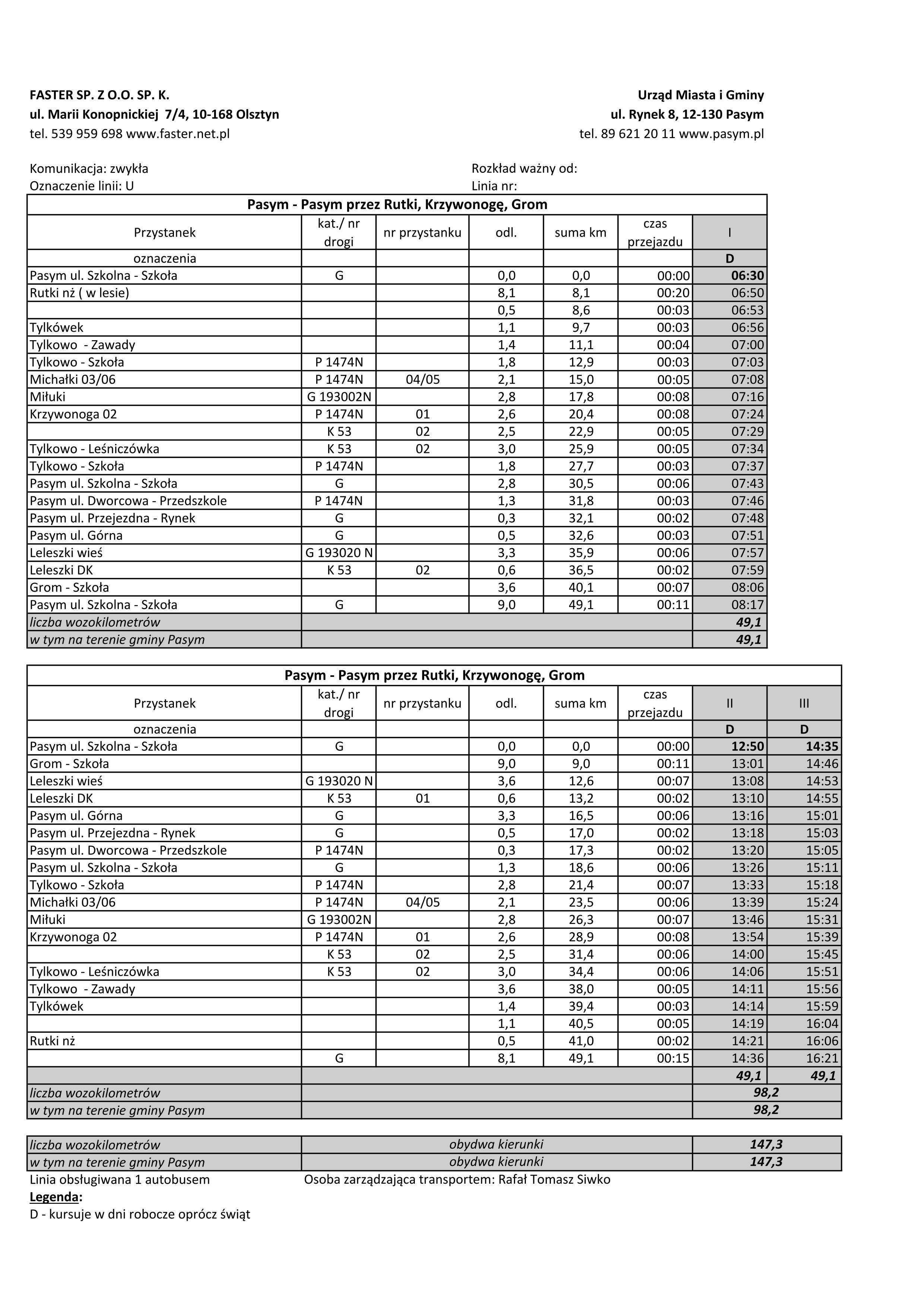 FASTER SP. Z O.O. SP. K.
ul. Marii Konopnickiej 7/4, 10-168 Olsztyn
tel. 539 959 698 www.faster.net.pl

Urząd Miasta i Gminy
ul. Rynek 8, 12-130 Pasym
tel. 89 621 20 11 www.pasym.pl

Komunikacja: zwykła
Oznaczenie linii: U

Rozkład ważny od:
Linia nr:

Pasym - Pasym przez Rutki, Krzywonogę, Grom

| Przystanek | kat./ nr drogi | nr przystanku | odl. | suma km | czas przejazdu | I |
|---|---|---|---|---|---|---|
| oznaczenia | | | | | | D |
| Pasym ul. Szkolna - Szkoła | G | | 0,0 | 0,0 | 00:00 | 06:30 |
| Rutki nż ( w lesie) | | | 8,1 | 8,1 | 00:20 | 06:50 |
| | | | 0,5 | 8,6 | 00:03 | 06:53 |
| Tylkówek | | | 1,1 | 9,7 | 00:03 | 06:56 |
| Tylkowo - Zawady | | | 1,4 | 11,1 | 00:04 | 07:00 |
| Tylkowo - Szkoła | P 1474N | | 1,8 | 12,9 | 00:03 | 07:03 |
| Michałki 03/06 | P 1474N | 04/05 | 2,1 | 15,0 | 00:05 | 07:08 |
| Miłuki | G 193002N | | 2,8 | 17,8 | 00:08 | 07:16 |
| Krzywonoga 02 | P 1474N | 01 | 2,6 | 20,4 | 00:08 | 07:24 |
| | K 53 | 02 | 2,5 | 22,9 | 00:05 | 07:29 |
| Tylkowo - Leśniczówka | K 53 | 02 | 3,0 | 25,9 | 00:05 | 07:34 |
| Tylkowo - Szkoła | P 1474N | | 1,8 | 27,7 | 00:03 | 07:37 |
| Pasym ul. Szkolna - Szkoła | G | | 2,8 | 30,5 | 00:06 | 07:43 |
| Pasym ul. Dworcowa - Przedszkole | P 1474N | | 1,3 | 31,8 | 00:03 | 07:46 |
| Pasym ul. Przejezdna - Rynek | G | | 0,3 | 32,1 | 00:02 | 07:48 |
| Pasym ul. Górna | G | | 0,5 | 32,6 | 00:03 | 07:51 |
| Leleszki wieś | G 193020 N | | 3,3 | 35,9 | 00:06 | 07:57 |
| Leleszki DK | K 53 | 02 | 0,6 | 36,5 | 00:02 | 07:59 |
| Grom - Szkoła | | | 3,6 | 40,1 | 00:07 | 08:06 |
| Pasym ul. Szkolna - Szkoła | G | | 9,0 | 49,1 | 00:11 | 08:17 |
| liczba wozokilometrów | | | | | | 49,1 |
| w tym na terenie gminy Pasym | | | | | | 49,1 |

Pasym - Pasym przez Rutki, Krzywonogę, Grom

| Przystanek | kat./ nr drogi | nr przystanku | odl. | suma km | czas przejazdu | II | III |
|---|---|---|---|---|---|---|---|
| oznaczenia | | | | | | D | D |
| Pasym ul. Szkolna - Szkoła | G | | 0,0 | 0,0 | 00:00 | 12:50 | 14:35 |
| Grom - Szkoła | | | 9,0 | 9,0 | 00:11 | 13:01 | 14:46 |
| Leleszki wieś | G 193020 N | | 3,6 | 12,6 | 00:07 | 13:08 | 14:53 |
| Leleszki DK | K 53 | 01 | 0,6 | 13,2 | 00:02 | 13:10 | 14:55 |
| Pasym ul. Górna | G | | 3,3 | 16,5 | 00:06 | 13:16 | 15:01 |
| Pasym ul. Przejezdna - Rynek | G | | 0,5 | 17,0 | 00:02 | 13:18 | 15:03 |
| Pasym ul. Dworcowa - Przedszkole | P 1474N | | 0,3 | 17,3 | 00:02 | 13:20 | 15:05 |
| Pasym ul. Szkolna - Szkoła | G | | 1,3 | 18,6 | 00:06 | 13:26 | 15:11 |
| Tylkowo - Szkoła | P 1474N | | 2,8 | 21,4 | 00:07 | 13:33 | 15:18 |
| Michałki 03/06 | P 1474N | 04/05 | 2,1 | 23,5 | 00:06 | 13:39 | 15:24 |
| Miłuki | G 193002N | | 2,8 | 26,3 | 00:07 | 13:46 | 15:31 |
| Krzywonoga 02 | P 1474N | 01 | 2,6 | 28,9 | 00:08 | 13:54 | 15:39 |
| | K 53 | 02 | 2,5 | 31,4 | 00:06 | 14:00 | 15:45 |
| Tylkowo - Leśniczówka | K 53 | 02 | 3,0 | 34,4 | 00:06 | 14:06 | 15:51 |
| Tylkowo - Zawady | | | 3,6 | 38,0 | 00:05 | 14:11 | 15:56 |
| Tylkówek | | | 1,4 | 39,4 | 00:03 | 14:14 | 15:59 |
| | | | 1,1 | 40,5 | 00:05 | 14:19 | 16:04 |
| Rutki nż | | | 0,5 | 41,0 | 00:02 | 14:21 | 16:06 |
| | G | | 8,1 | 49,1 | 00:15 | 14:36 | 16:21 |
| | | | | | | 49,1 | 49,1 |
| liczba wozokilometrów | | | | | | 98,2 | |
| w tym na terenie gminy Pasym | | | | | | 98,2 | |

| liczba wozokilometrów | obydwa kierunki | 147,3 |
|---|---|---|
| w tym na terenie gminy Pasym | obydwa kierunki | 147,3 |

Linia obsługiwana 1 autobusem
Osoba zarządzająca transportem: Rafał Tomasz Siwko
Legenda:
D - kursuje w dni robocze oprócz świąt